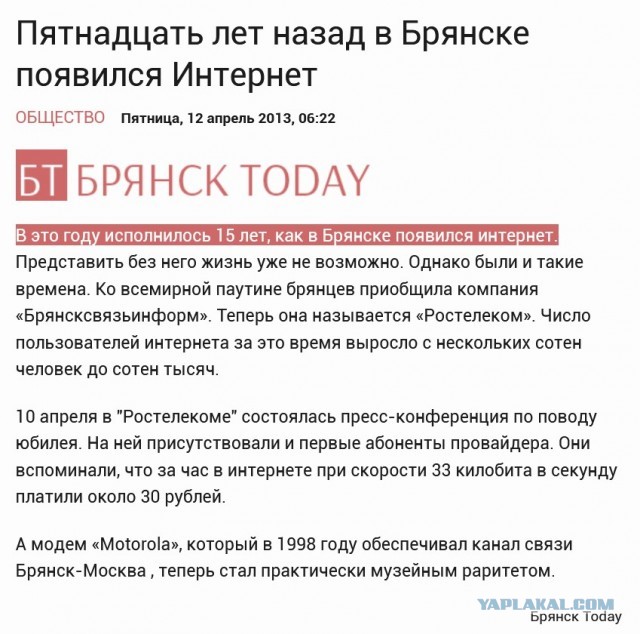 Пятнадцать лет назад в Брянске появился Интернет

ОБЩЕСТВО Пятница, 12 апрель 2013, 06:22

БТ БРЯНСК TODAY

В это году исполнилось 15 лет, как в Брянске появился интернет. Представить без него жизнь уже не возможно. Однако были и такие времена. Ко всемирной паутине брянцев приобщила компания «Брянсксвязьинформ». Теперь она называется «Ростелеком». Число пользователей интернета за это время выросло с нескольких сотен человек до сотен тысяч.

10 апреля в "Ростелекоме" состоялась пресс-конференция по поводу юбилея. На ней присутствовали и первые абоненты провайдера. Они вспоминали, что за час в интернете при скорости 33 килобита в секунду платили около 30 рублей.

А модем «Motorola», который в 1998 году обеспечивал канал связи Брянск-Москва , теперь стал практически музейным раритетом.

YAPLAKAL.COM
Брянск Today